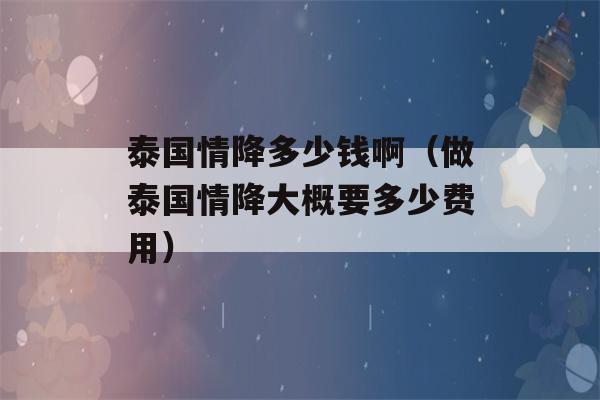 泰国情降多少钱啊（做泰国情降大概要多少费用）